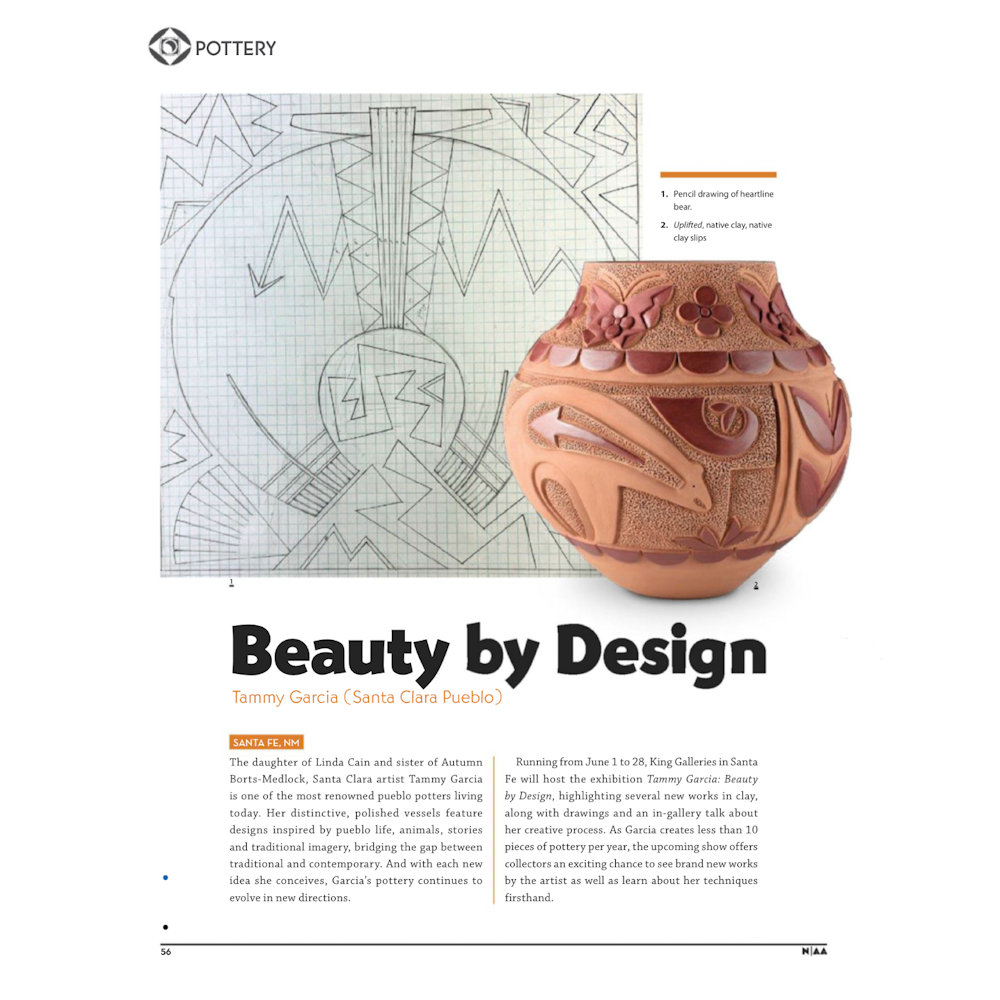 POTTERY

1. Pencil drawing of heartline bear.
2. Uplifted, native clay, native clay slips

1

2

Beauty by Design

Tammy Garcia (Santa Clara Pueblo)

SANTA FE, NM

The daughter of Linda Cain and sister of Autumn Borts-Medlock, Santa Clara artist Tammy Garcia is one of the most renowned pueblo potters living today. Her distinctive, polished vessels feature designs inspired by pueblo life, animals, stories and traditional imagery, bridging the gap between traditional and contemporary. And with each new idea she conceives, Garcia's pottery continues to evolve in new directions.

Running from June 1 to 28, King Galleries in Santa Fe will host the exhibition Tammy Garcia: Beauty by Design, highlighting several new works in clay, along with drawings and an in-gallery talk about her creative process. As Garcia creates less than 10 pieces of pottery per year, the upcoming show offers collectors an exciting chance to see brand new works by the artist as well as learn about her techniques firsthand.

56

N|AA